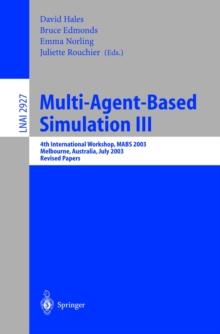 David Hales
Bruce Edmonds
Emma Norling
Juliette Rouchier (Eds.)

LNAI 2927

Multi-Agent-Based Simulation III

4th International Workshop, MABS 2003
Melbourne, Australia, July 2003
Revised Papers

Springer